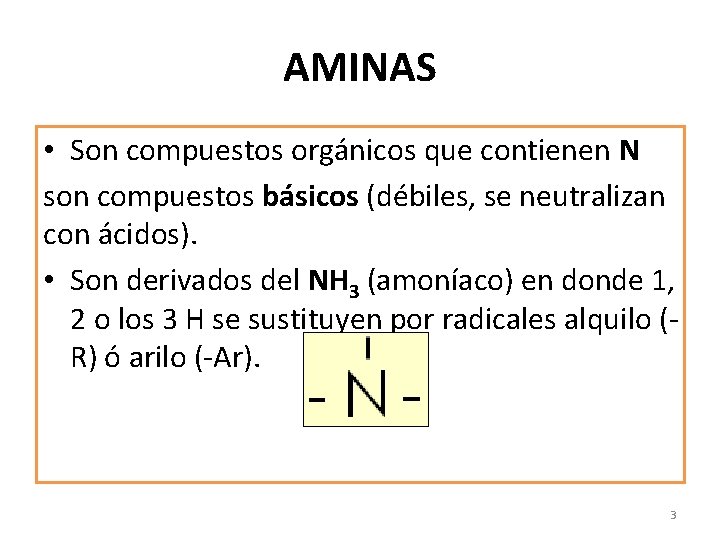 AMINAS

• Son compuestos orgánicos que contienen N son compuestos básicos (débiles, se neutralizan con ácidos).

• Son derivados del $NH_3$ (amoníaco) en donde 1, 2 o los 3 H se sustituyen por radicales alquilo (-R) ó arilo (-Ar).

- N -

3